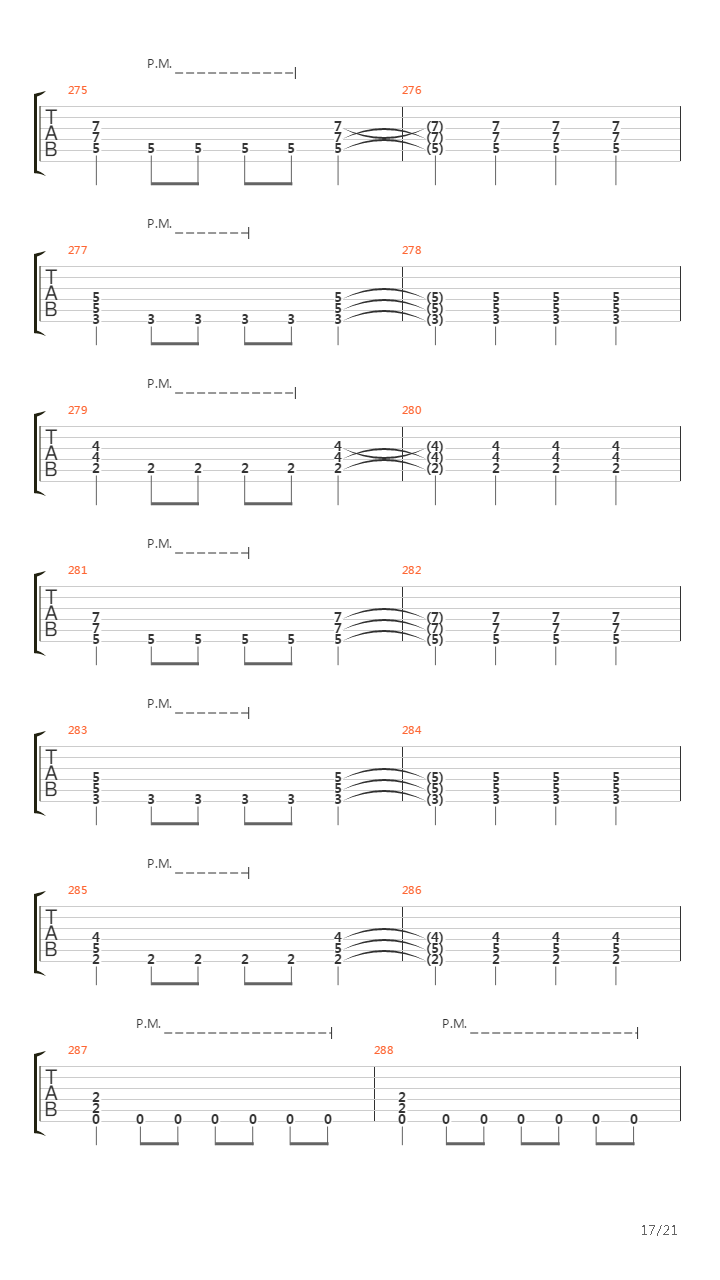 P.M.

275 276

T
A
B

7 7 (7) 7 7 7
7 7 (7) 7 7 7
5 5 5 5 5 5 (5) 5 5 5

P.M.

277 278

T
A
B

5 5 (5) 5 5 5
5 5 (5) 5 5 5
3 3 3 3 3 3 (3) 3 3 3

P.M.

279 280

T
A
B

4 4 (4) 4 4 4
4 4 (4) 4 4 4
2 2 2 2 2 2 (2) 2 2 2

P.M.

281 282

T
A
B

7 7 (7) 7 7 7
7 7 (7) 7 7 7
5 5 5 5 5 5 (5) 5 5 5

P.M.

283 284

T
A
B

5 5 (5) 5 5 5
5 5 (5) 5 5 5
3 3 3 3 3 3 (3) 3 3 3

P.M.

285 286

T
A
B

4 4 (4) 4 4 4
5 5 (5) 5 5 5
2 2 2 2 2 2 (2) 2 2 2

P.M. P.M.

287 288

T
A
B

2 2
2 2
0 0 0 0 0 0 0 0 0 0 0 0 0 0

17/21